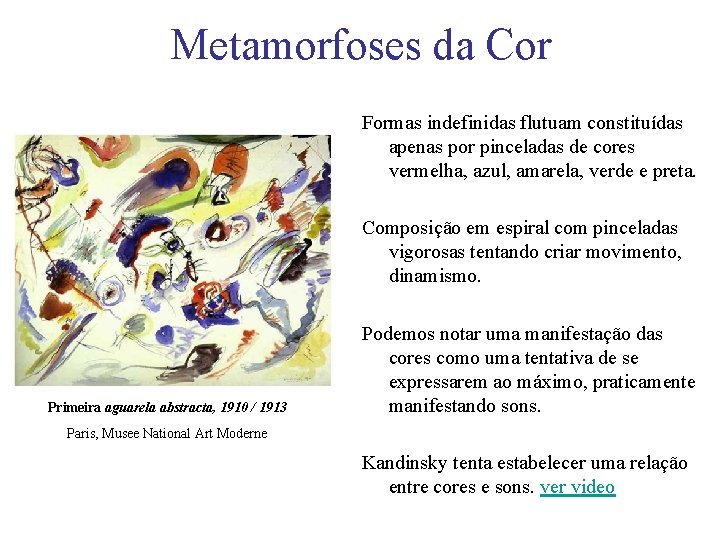 Metamorfoses da Cor

Primeira aguarela abstracta, 1910 / 1913

Paris, Musee National Art Moderne

Formas indefinidas flutuam constituídas apenas por pinceladas de cores vermelha, azul, amarela, verde e preta.

Composição em espiral com pinceladas vigorosas tentando criar movimento, dinamismo.

Podemos notar uma manifestação das cores como uma tentativa de se expressarem ao máximo, praticamente manifestando sons.

Kandinsky tenta estabelecer uma relação entre cores e sons. ver video